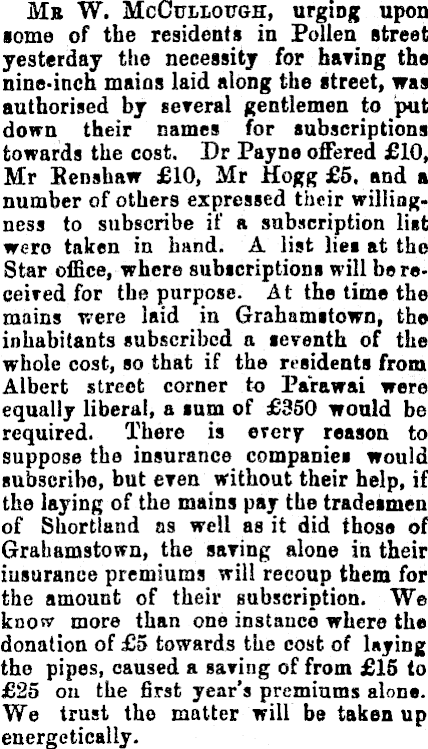 Mr W. McCullough, urging upon some of the residents in Pollen street yesterday the necessity for having the nine-inch mains laid along the street, was authorised by several gentlemen to put down their names for subscriptions towards the cost. Dr Payne offered £10, Mr Renshaw £10, Mr Hogg £5, and a number of others expressed their willingness to subscribe if a subscription list were taken in hand. A list lies at the Star office, where subscriptions will be received for the purpose. At the time the mains were laid in Grahamstown, the inhabitants subscribed a seventh of the whole cost, so that if the residents from Albert street corner to Parawai were equally liberal, a sum of £350 would be required. There is every reason to suppose the insurance companies would subscribe, but even without their help, if the laying of the mains pay the tradesmen of Shortland as well as it did those of Grahamstown, the saving alone in their insurance premiums will recoup them for the amount of their subscription. We know more than one instance where the donation of £5 towards the cost of laying the pipes, caused a saving of from £15 to £25 on the first year's premiums alone. We trust the matter will be taken up energetically.